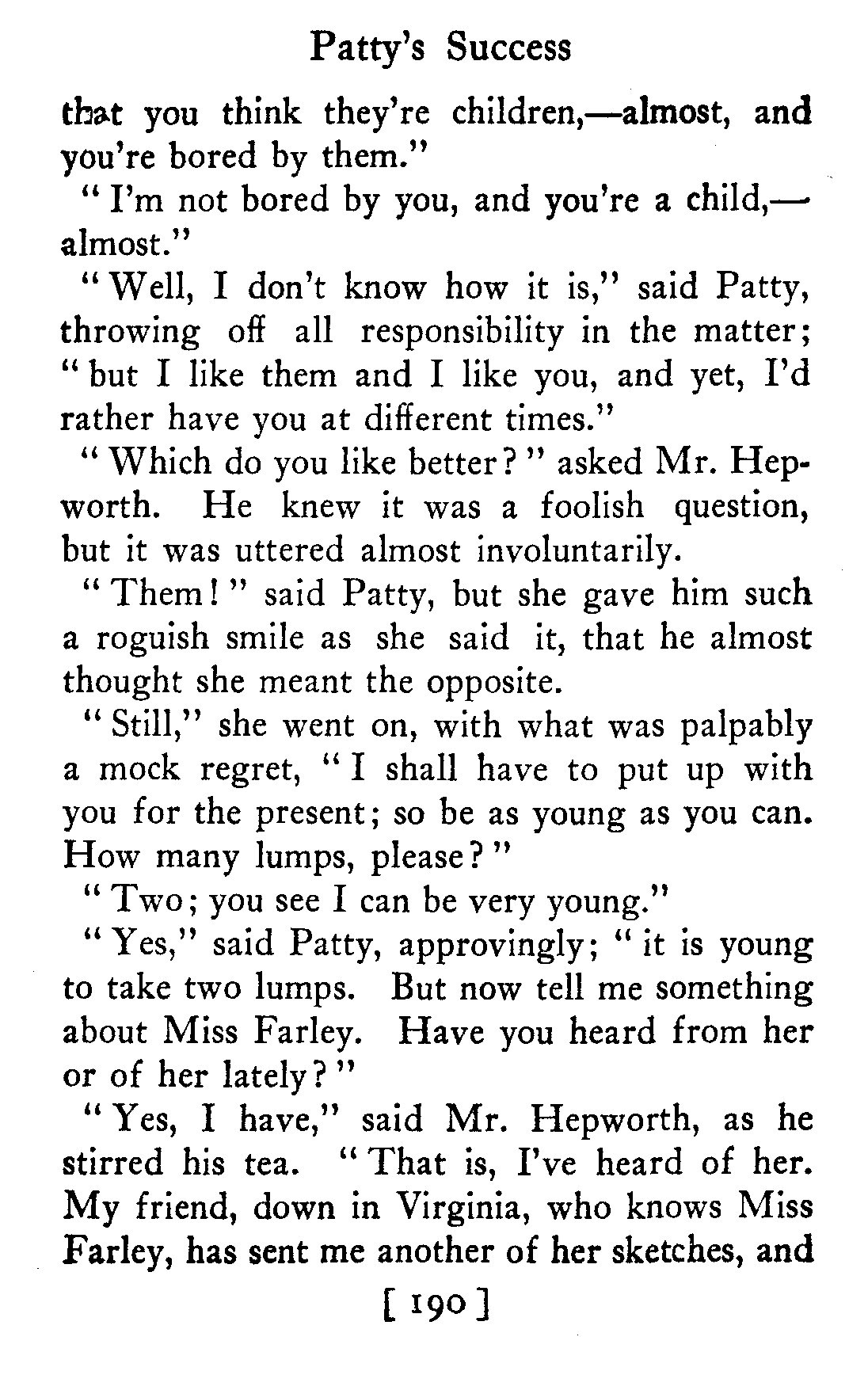 Patty's Success

that you think they're children,—almost, and you're bored by them."

"I'm not bored by you, and you're a child,—almost."

"Well, I don't know how it is," said Patty, throwing off all responsibility in the matter; "but I like them and I like you, and yet, I'd rather have you at different times."

"Which do you like better?" asked Mr. Hepworth. He knew it was a foolish question, but it was uttered almost involuntarily.

"Them!" said Patty, but she gave him such a roguish smile as she said it, that he almost thought she meant the opposite.

"Still," she went on, with what was palpably a mock regret, "I shall have to put up with you for the present; so be as young as you can. How many lumps, please?"

"Two; you see I can be very young."

"Yes," said Patty, approvingly; "it is young to take two lumps. But now tell me something about Miss Farley. Have you heard from her or of her lately?"

"Yes, I have," said Mr. Hepworth, as he stirred his tea. "That is, I've heard of her. My friend, down in Virginia, who knows Miss Farley, has sent me another of her sketches, and

[ 190 ]